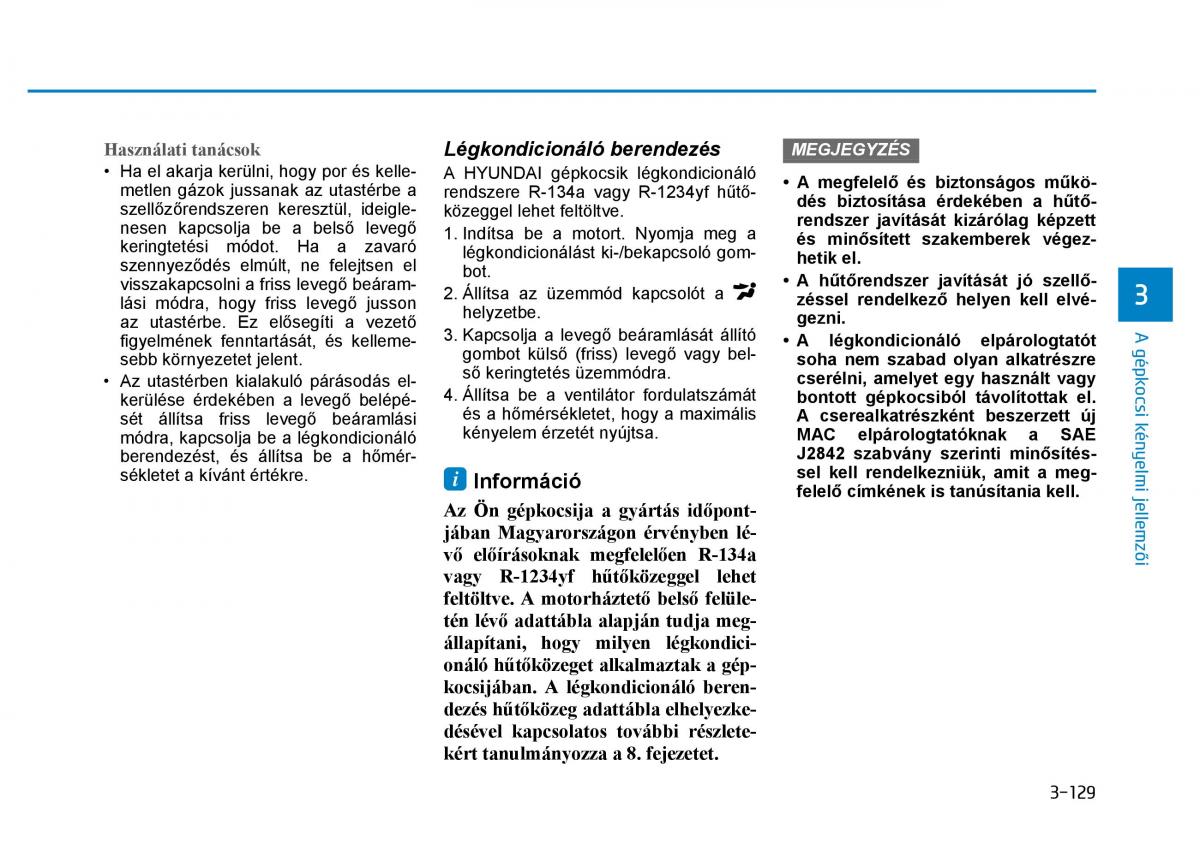 Használati tanácsok

• Ha el akarja kerülni, hogy por és kellemetlen gázok jussanak az utastérbe a szellőzőrendszeren keresztül, ideiglenesen kapcsolja be a belső levegő keringtetési módot. Ha a zavaró szennyeződés elmúlt, ne felejtsen el visszakapcsolni a friss levegő beáramlási módra, hogy friss levegő jusson az utastérbe. Ez elősegíti a vezető figyelmének fenntartását, és kellemesebb környezetet jelent.
• Az utastérben kialakuló párásodás elkerülése érdekében a levegő belépését állítsa friss levegő beáramlási módra, kapcsolja be a légkondicionáló berendezést, és állítsa be a hőmérsékletet a kívánt értékre.

Légkondicionáló berendezés

A HYUNDAI gépkocsik légkondicionáló rendszere R-134a vagy R-1234yf hűtőközeggel lehet feltöltve.

1. Indítsa be a motort. Nyomja meg a légkondicionálást ki-/bekapcsoló gombot.
2. Állítsa az üzemmód kapcsolót a helyzetbe.
3. Kapcsolja a levegő beáramlását állító gombot külső (friss) levegő vagy belső keringtetés üzemmódra.
4. Állítsa be a ventilátor fordulatszámát és a hőmérsékletet, hogy a maximális kényelem érzetét nyújtsa.

i Információ

Az Ön gépkocsija a gyártás időpontjában Magyarországon érvényben lévő előírásoknak megfelelően R-134a vagy R-1234yf hűtőközeggel lehet feltöltve. A motorháztető belső felületén lévő adattábla alapján tudja megállapítani, hogy milyen légkondicionáló hűtőközeget alkalmaztak a gépkocsijában. A légkondicionáló berendezés hűtőközeg adattábla elhelyezkedésével kapcsolatos további részletekért tanulmányozza a 8. fejezetet.

MEGJEGYZÉS

• A megfelelő és biztonságos működés biztosítása érdekében a hűtőrendszer javítását kizárólag képzett és minősített szakemberek végezhetik el.
• A hűtőrendszer javítását jó szellőzéssel rendelkező helyen kell elvégezni.
• A légkondicionáló elpárologtatót soha nem szabad olyan alkatrészre cserélni, amelyet egy használt vagy bontott gépkocsiból távolítottak el. A cserealkatrészként beszerzett új MAC elpárologtatóknak a SAE J2842 szabvány szerinti minősítéssel kell rendelkezniük, amit a megfelelő címkének is tanúsítania kell.

3

A gépkocsi kényelmi jellemzői

3-129